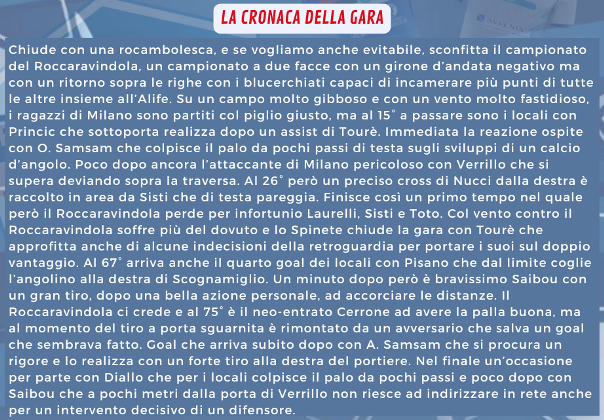 LA CRONACA DELLA GARA

Chiude con una rocambolesca, e se vogliamo anche evitabile, sconfitta il campionato del Roccaravindola, un campionato a due facce con un girone d'andata negativo ma con un ritorno sopra le righe con i blucerchiati capaci di incamerare più punti di tutte le altre insieme all'Alife. Su un campo molto gibboso e con un vento molto fastidioso, i ragazzi di Milano sono partiti col piglio giusto, ma al 15° a passare sono i locali con Princic che sottoporta realizza dopo un assist di Tourè. Immediata la reazione ospite con O. Samsam che colpisce il palo da pochi passi di testa sugli sviluppi di un calcio d'angolo. Poco dopo ancora l'attaccante di Milano pericoloso con Verrillo che si supera deviando sopra la traversa. Al 26° però un preciso cross di Nucci dalla destra è raccolto in area da Sisti che di testa pareggia. Finisce così un primo tempo nel quale però il Roccaravindola perde per infortunio Laurelli, Sisti e Toto. Col vento contro il Roccaravindola soffre più del dovuto e lo Spinete chiude la gara con Tourè che approfitta anche di alcune indecisioni della retroguardia per portare i suoi sul doppio vantaggio. Al 67° arriva anche il quarto goal dei locali con Pisano che dal limite coglie l'angolino alla destra di Scognamiglio. Un minuto dopo però è bravissimo Saibou con un gran tiro, dopo una bella azione personale, ad accorciare le distanze. Il Roccaravindola ci crede e al 75° è il neo-entrato Cerrone ad avere la palla buona, ma al momento del tiro a porta sguarnita è rimontato da un avversario che salva un goal che sembrava fatto. Goal che arriva subito dopo con A. Samsam che si procura un rigore e lo realizza con un forte tiro alla destra del portiere. Nel finale un'occasione per parte con Diallo che per i locali colpisce il palo da pochi passi e poco dopo con Saibou che a pochi metri dalla porta di Verrillo non riesce ad indirizzare in rete anche per un intervento decisivo di un difensore.